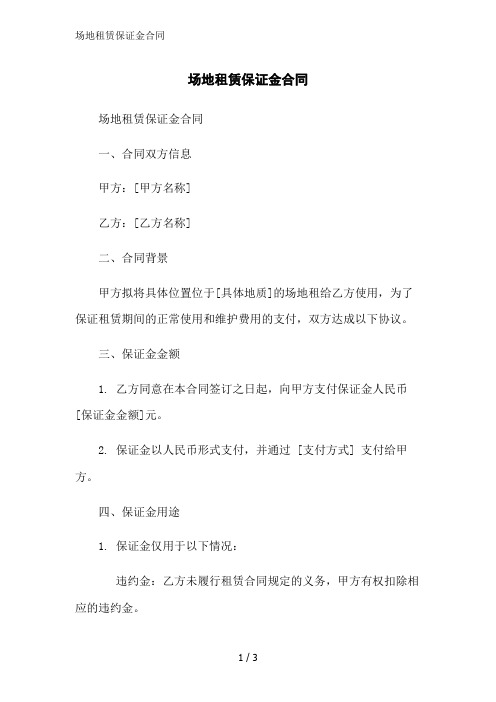 场地租赁保证金合同

场地租赁保证金合同

场地租赁保证金合同

一、合同双方信息

甲方：[甲方名称]

乙方：[乙方名称]

二、合同背景

甲方拟将具体位置位于[具体地质]的场地租给乙方使用，为了保证租赁期间的正常使用和维护费用的支付，双方达成以下协议。

三、保证金金额

1. 乙方同意在本合同签订之日起，向甲方支付保证金人民币[保证金金额]元。

2. 保证金以人民币形式支付，并通过 [支付方式] 支付给甲方。

四、保证金用途

1. 保证金仅用于以下情况：

违约金：乙方未履行租赁合同规定的义务，甲方有权扣除相应的违约金。

1 / 3